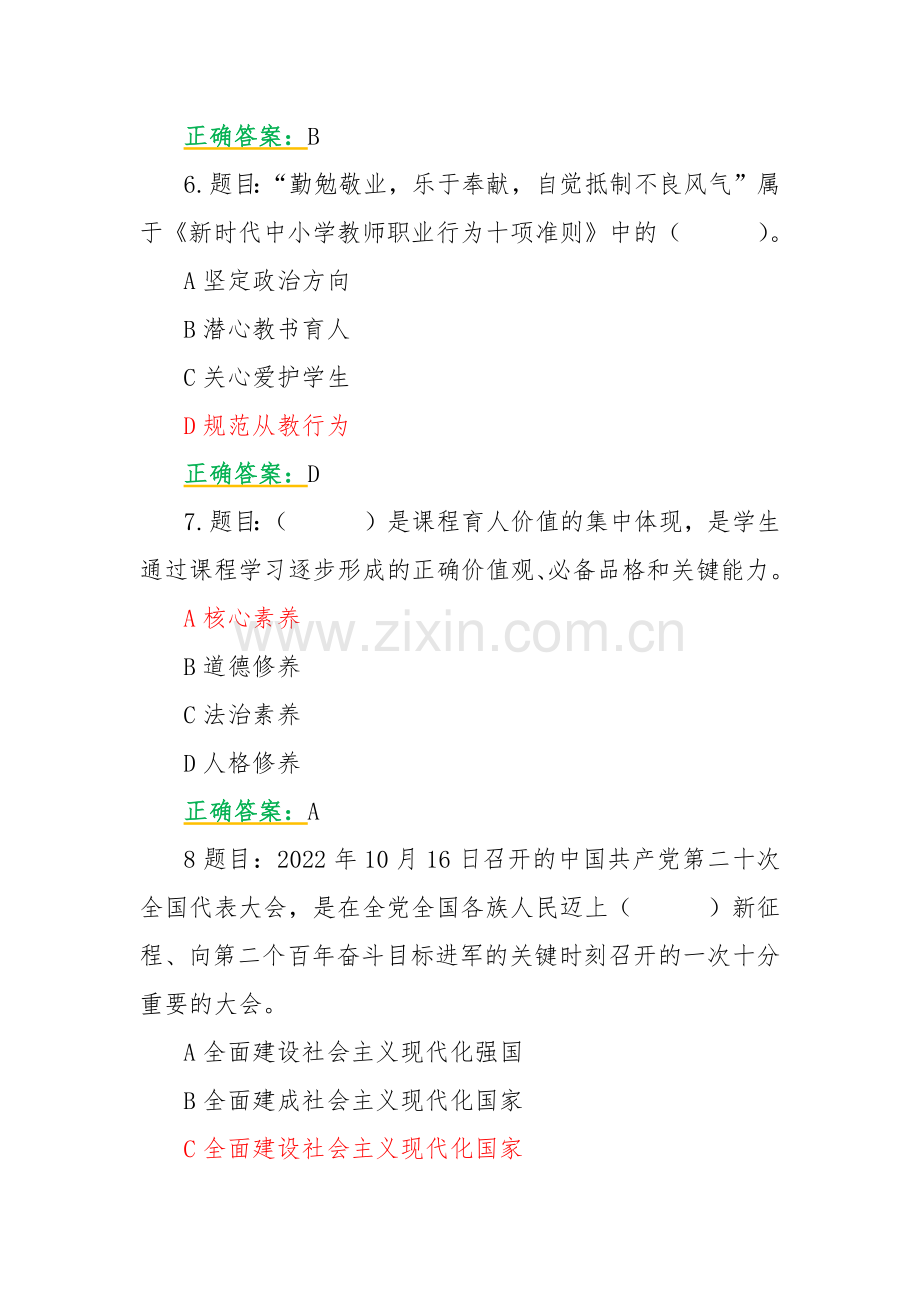 正确答案：B

6.题目：“勤勉敬业，乐于奉献，自觉抵制不良风气”属于《新时代中小学教师职业行为十项准则》中的（ ）。

A坚定政治方向

B潜心教书育人

C关心爱护学生

D规范从教行为

正确答案：D

7.题目：（ ）是课程育人价值的集中体现，是学生通过课程学习逐步形成的正确价值观、必备品格和关键能力。

A核心素养

B道德修养

C法治素养

D人格修养

正确答案：A

8题目：2022年10月16日召开的中国共产党第二十次全国代表大会，是在全党全国各族人民迈上（ ）新征程、向第二个百年奋斗目标进军的关键时刻召开的一次十分重要的大会。

A全面建设社会主义现代化强国

B全面建成社会主义现代化国家

C全面建设社会主义现代化国家

www.zixin.com.cn